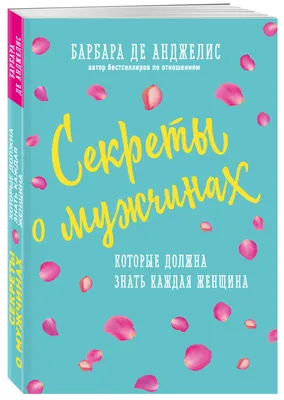 БАРБАРА ДЕ АНДЖЕЛИС
автор бестселлеров по отношениям

Секреты о мужчинах

КОТОРЫЕ ДОЛЖНА
ЗНАТЬ КАЖДАЯ ЖЕНЩИНА

БАРБАРА ДЕ АНДЖЕЛИС

СЕКРЕТЫ О МУЖЧИНАХ
КОТОРЫЕ ДОЛЖНА ЗНАТЬ КАЖДАЯ ЖЕНЩИНА